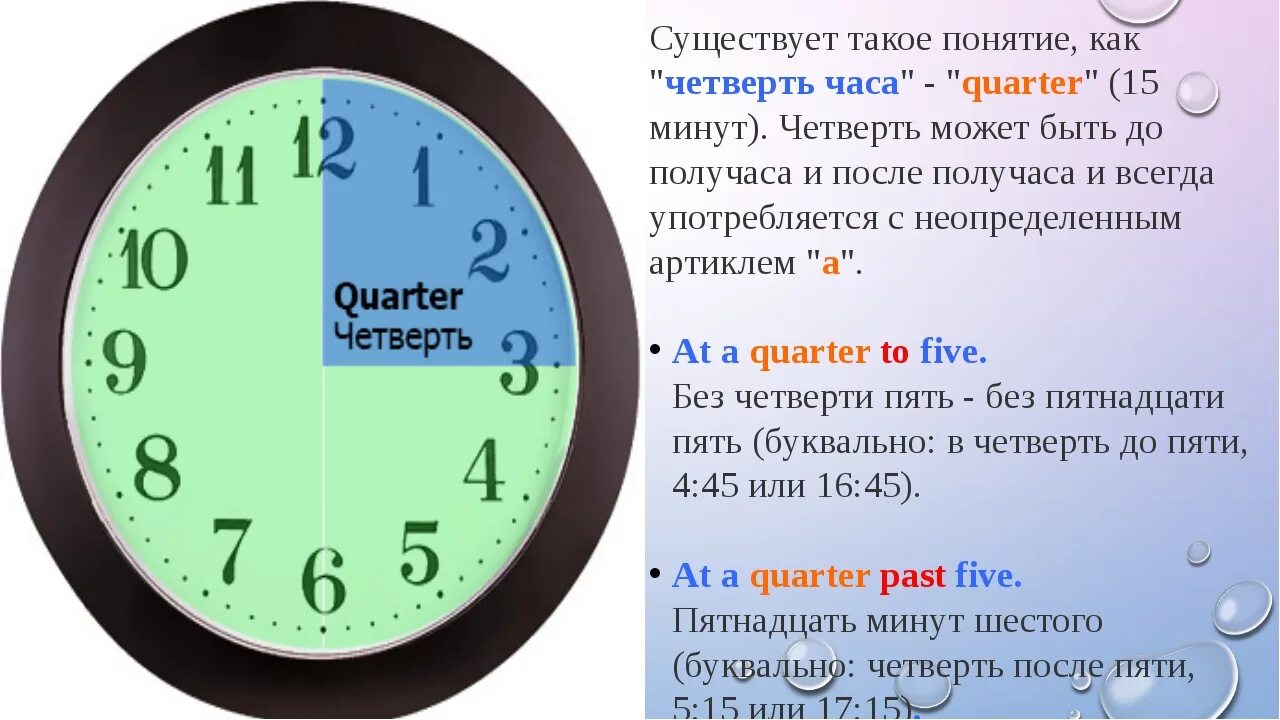 12
1
2
3
4
5
6
7
8
9
10
11
Quarter
Четверть

Существует такое понятие, как "четверть часа" - "quarter" (15 минут). Четверть может быть до получаса и после получаса и всегда употребляется с неопределенным артиклем "a".

• At a quarter to five.
Без четверти пять - без пятнадцати пять (буквально: в четверть до пяти, 4:45 или 16:45).

• At a quarter past five.
Пятнадцать минут шестого (буквально: четверть после пяти, 5:15 или 17:15).